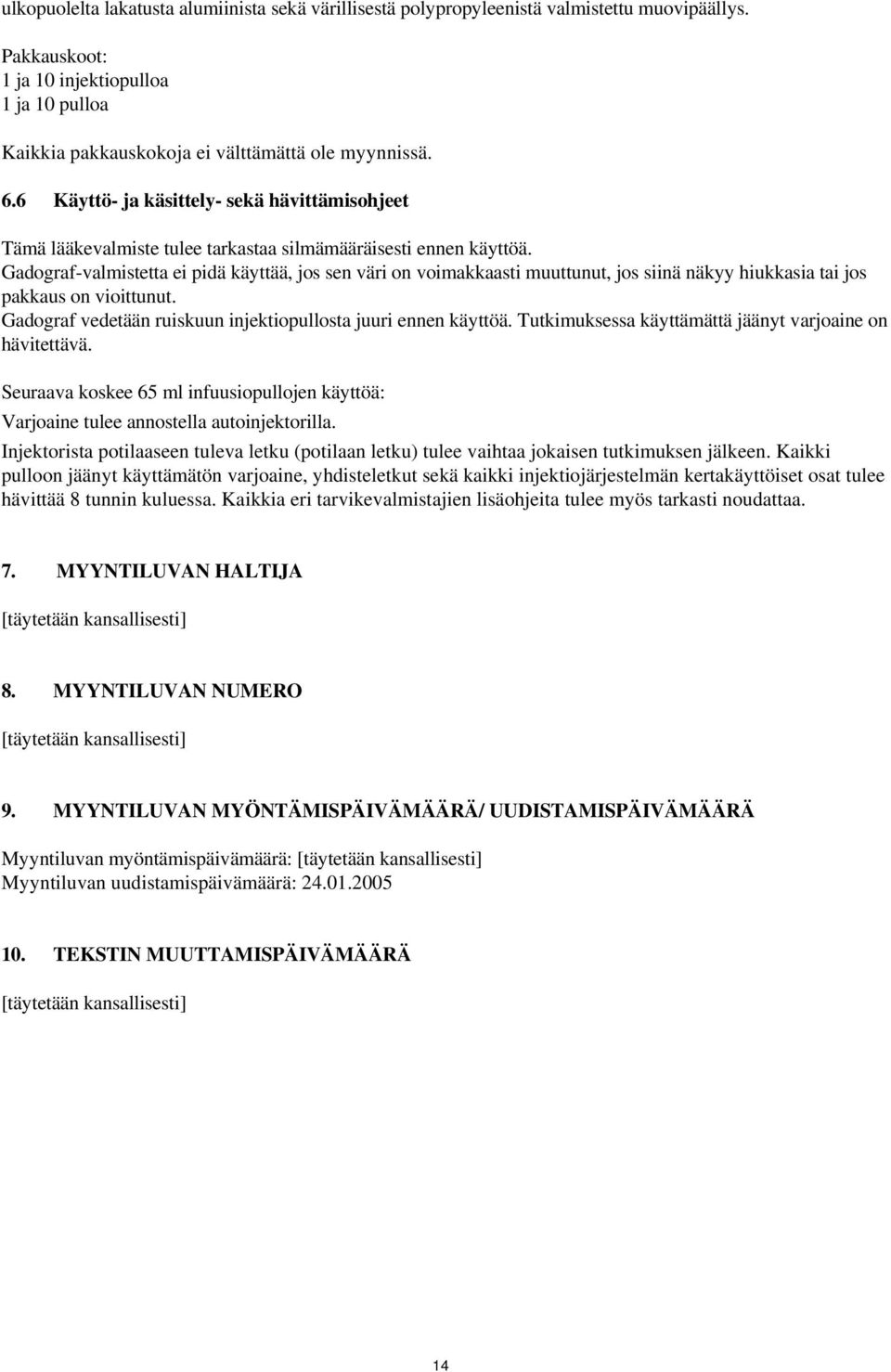 ulkopuolelta lakatusta alumiinista sekä värillisestä polypropyleenistä valmistettu muovipäällys.

Pakkauskoot:
1 ja 10 injektiopulloa
1 ja 10 pulloa

Kaikkia pakkauskokoja ei välttämättä ole myynnissä.

6.6 Käyttö- ja käsittely- sekä hävittämisohjeet

Tämä lääkevalmiste tulee tarkastaa silmämääräisesti ennen käyttöä.
Gadograf-valmistetta ei pidä käyttää, jos sen väri on voimakkaasti muuttunut, jos siinä näkyy hiukkasia tai jos pakkaus on vioittunut.
Gadograf vedetään ruiskuun injektiopullosta juuri ennen käyttöä. Tutkimuksessa käyttämättä jäänyt varjoaine on hävitettävä.

Seuraava koskee 65 ml infuusiopullojen käyttöä:
Varjoaine tulee annostella autoinjektorilla.
Injektorista potilaaseen tuleva letku (potilaan letku) tulee vaihtaa jokaisen tutkimuksen jälkeen. Kaikki pulloon jäänyt käyttämätön varjoaine, yhdisteletkut sekä kaikki injektiojärjestelmän kertakäyttöiset osat tulee hävittää 8 tunnin kuluessa. Kaikkia eri tarvikevalmistajien lisäohjeita tulee myös tarkasti noudattaa.

7. MYYNTILUVAN HALTIJA

[täytetään kansallisesti]

8. MYYNTILUVAN NUMERO

[täytetään kansallisesti]

9. MYYNTILUVAN MYÖNTÄMISPÄIVÄMÄÄRÄ/ UUDISTAMISPÄIVÄMÄÄRÄ

Myyntiluvan myöntämispäivämäärä: [täytetään kansallisesti]
Myyntiluvan uudistamispäivämäärä: 24.01.2005

10. TEKSTIN MUUTTAMISPÄIVÄMÄÄRÄ

[täytetään kansallisesti]

14